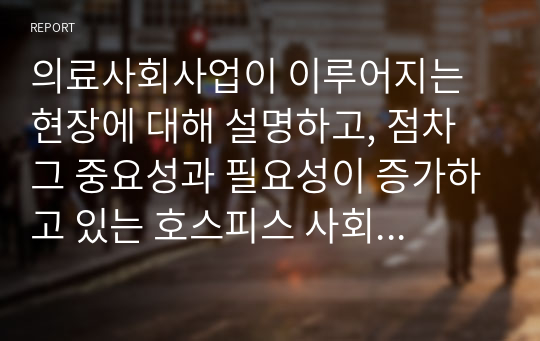 REPORT

의료사회사업이 이루어지는 현장에 대해 설명하고, 점차 그 중요성과 필요성이 증가하고 있는 호스피스 사회...